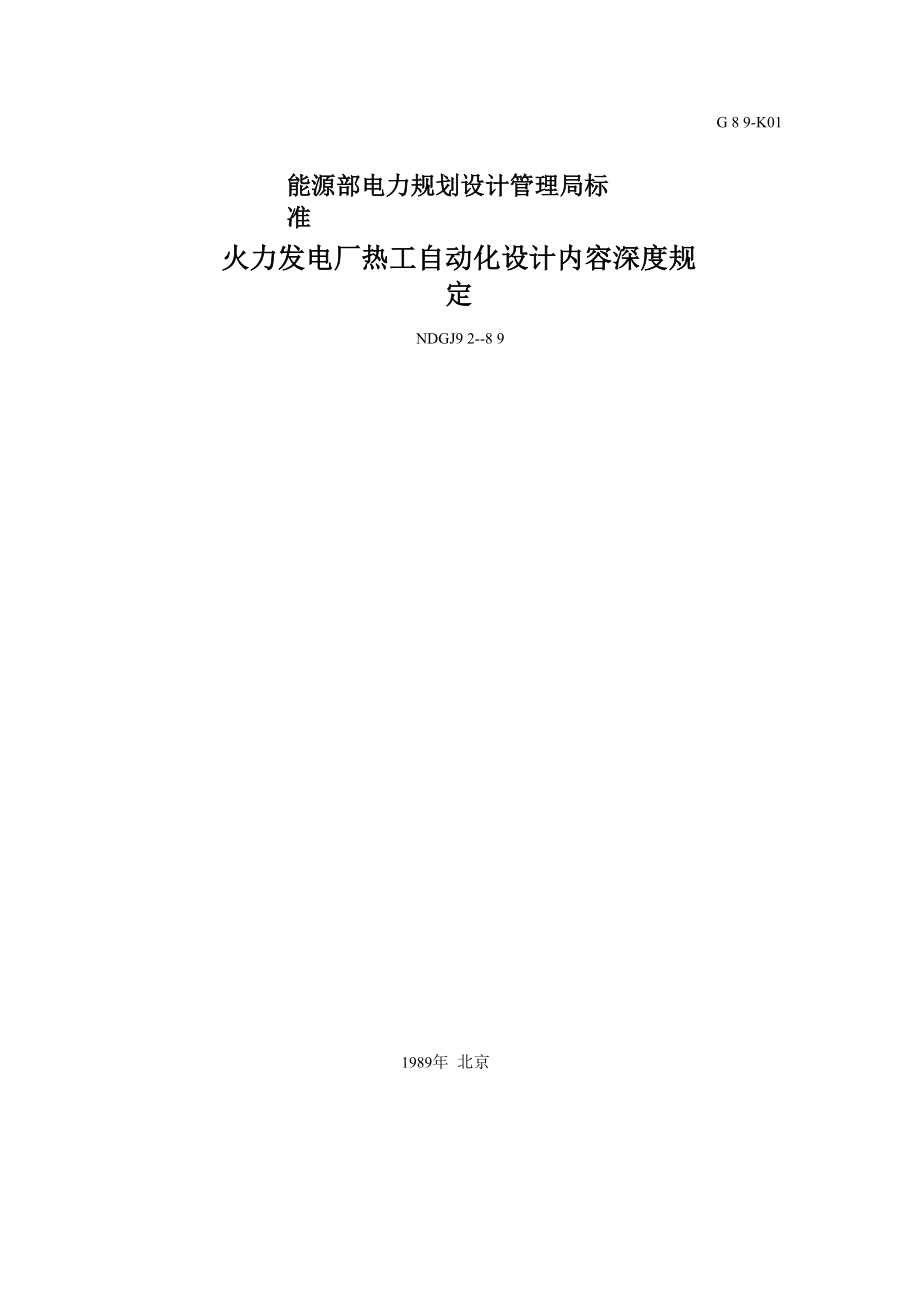 G 8 9-K01

能源部电力规划设计管理局标准

火力发电厂热工自动化设计内容深度规定

NDGJ9 2--8 9

1989年 北京